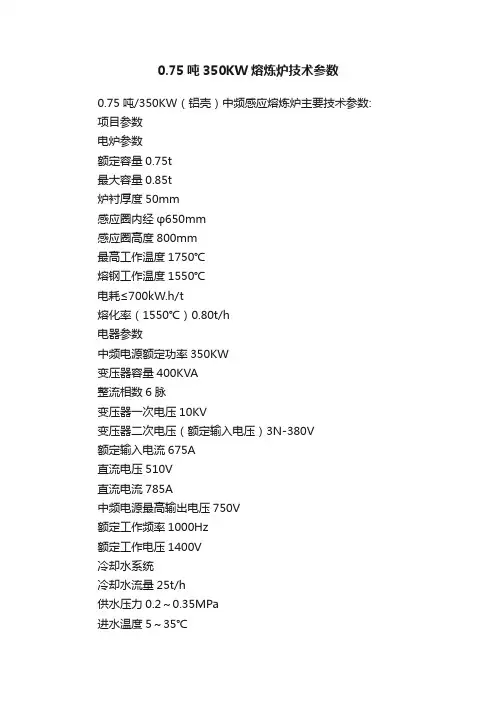 0.75 吨 350KW 熔炼炉技术参数

0.75 吨/350KW（铝壳）中频感应熔炼炉主要技术参数:
项目参数
电炉参数
额定容量 0.75t
最大容量 0.85t
炉衬厚度 50mm
感应圈内经 φ650mm
感应圈高度 800mm
最高工作温度 1750℃
熔钢工作温度 1550℃
电耗≤700kW.h/t
熔化率（1550℃）0.80t/h
电器参数
中频电源额定功率 350KW
变压器容量 400KVA
整流相数 6 脉
变压器一次电压 10KV
变压器二次电压（额定输入电压）3N-380V
额定输入电流 675A
直流电压 510V
直流电流 785A
中频电源最高输出电压 750V
额定工作频率 1000Hz
额定工作电压 1400V
冷却水系统
冷却水流量 25t/h
供水压力 0.2～0.35MPa
进水温度 5～35℃